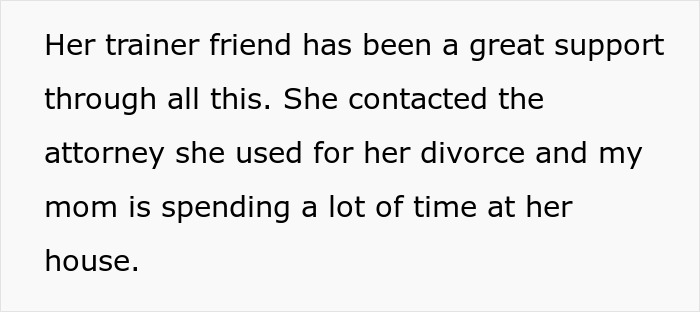 Her trainer friend has been a great support through all this. She contacted the attorney she used for her divorce and my mom is spending a lot of time at her house.